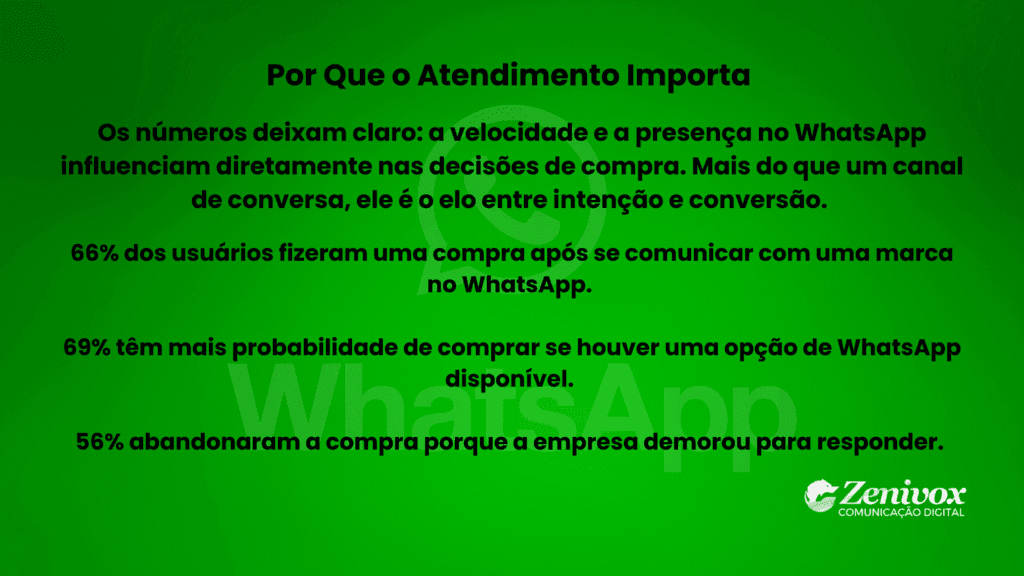 Por Que o Atendimento Importa

Os números deixam claro: a velocidade e a presença no WhatsApp influenciam diretamente nas decisões de compra. Mais do que um canal de conversa, ele é o elo entre intenção e conversão.

66% dos usuários fizeram uma compra após se comunicar com uma marca no WhatsApp.

69% têm mais probabilidade de comprar se houver uma opção de WhatsApp disponível.

56% abandonaram a compra porque a empresa demorou para responder.

WhatsApp

Zenivox
COMUNICAÇÃO DIGITAL